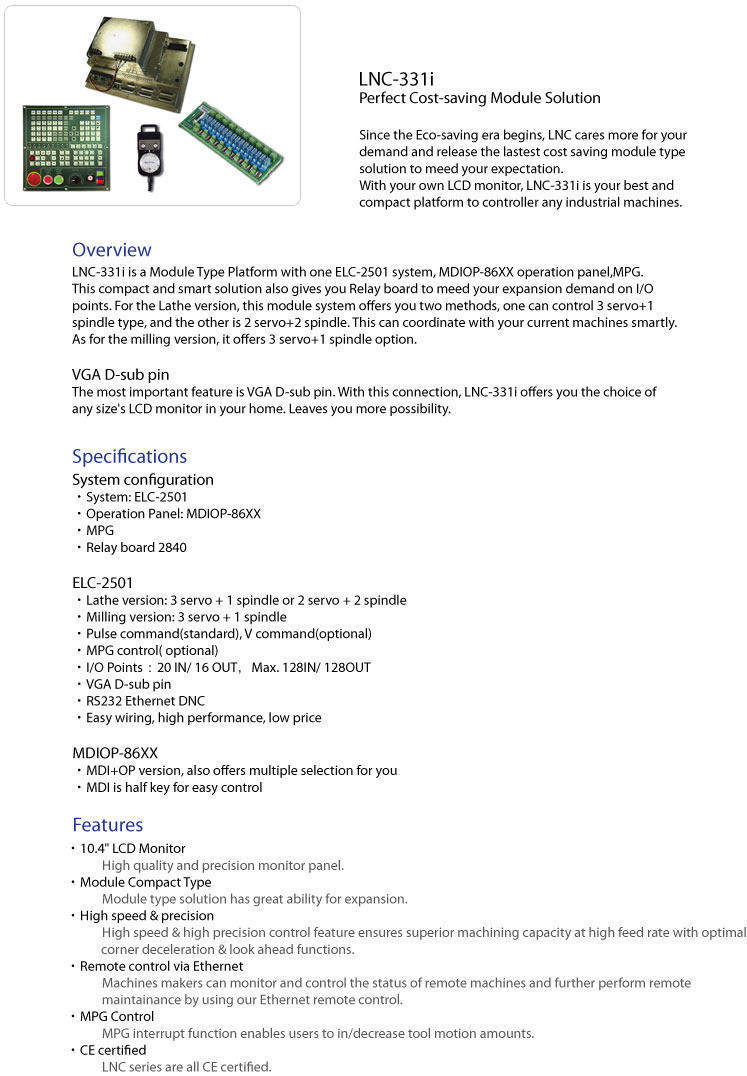 LNC-331i
Perfect Cost-saving Module Solution

Since the Eco-saving era begins, LNC cares more for your demand and release the lastest cost saving module type solution to meed your expectation.
With your own LCD monitor, LNC-331i is your best and compact platform to controller any industrial machines.

Overview
LNC-331i is a Module Type Platform with one ELC-2501 system, MDIOP-86XX operation panel,MPG. This compact and smart solution also gives you Relay board to meed your expansion demand on I/O points. For the Lathe version, this module system offers you two methods, one can control 3 servo+1 spindle type, and the other is 2 servo+2 spindle. This can coordinate with your current machines smartly. As for the milling version, it offers 3 servo+1 spindle option.

VGA D-sub pin
The most important feature is VGA D-sub pin. With this connection, LNC-331i offers you the choice of any size's LCD monitor in your home. Leaves you more possibility.

Specifications
System configuration
・System: ELC-2501
・Operation Panel: MDIOP-86XX
・MPG
・Relay board 2840

ELC-2501
・Lathe version: 3 servo + 1 spindle or 2 servo + 2 spindle
・Milling version: 3 servo + 1 spindle
・Pulse command(standard), V command(optional)
・MPG control( optional)
・I/O Points : 20 IN/ 16 OUT, Max. 128IN/ 128OUT
・VGA D-sub pin
・RS232 Ethernet DNC
・Easy wiring, high performance, low price

MDIOP-86XX
・MDI+OP version, also offers multiple selection for you
・MDI is half key for easy control

Features
・10.4" LCD Monitor
High quality and precision monitor panel.
・Module Compact Type
Module type solution has great ability for expansion.
・High speed & precision
High speed & high precision control feature ensures superior machining capacity at high feed rate with optimal corner deceleration & look ahead functions.
・Remote control via Ethernet
Machines makers can monitor and control the status of remote machines and further perform remote maintainance by using our Ethernet remote control.
・MPG Control
MPG interrupt function enables users to in/decrease tool motion amounts.
・CE certified
LNC series are all CE certified.